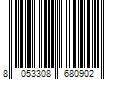 8 053308 680902